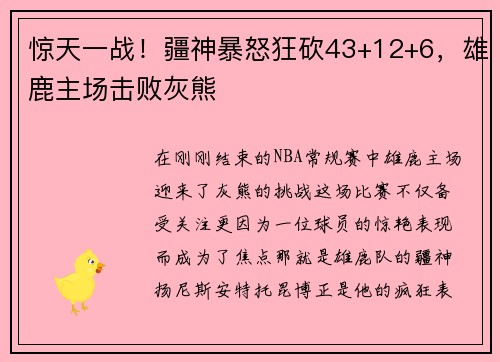 惊天一战！疆神暴怒狂砍43+12+6，雄鹿主场击败灰熊

在刚刚结束的NBA常规赛中雄鹿主场迎来了灰熊的挑战这场比赛不仅备受关注更因为一位球员的惊艳表现而成为了焦点那就是雄鹿队的疆神扬尼斯安特托昆博正是他的疯狂表